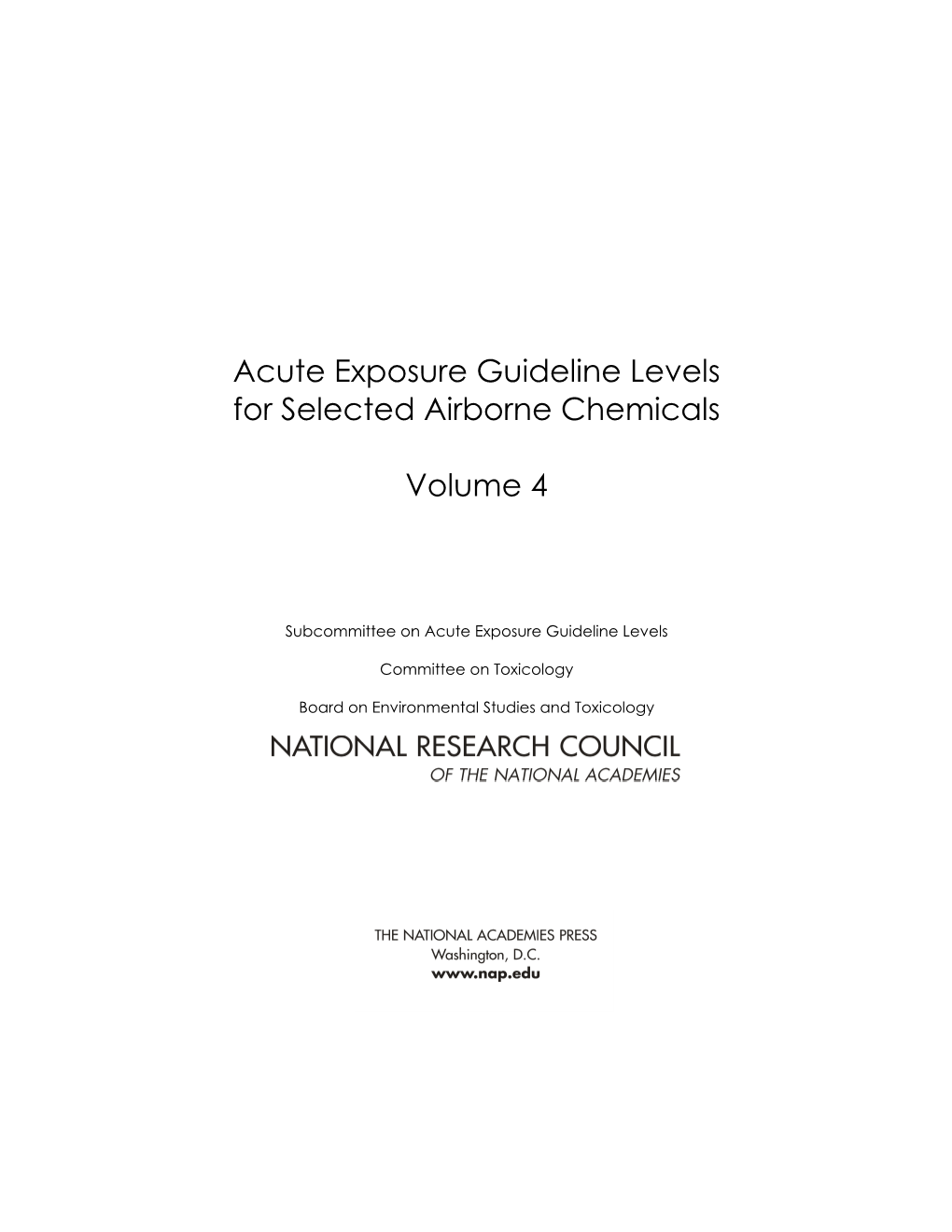 Acute Exposure Guideline Levels for Selected Airborne Chemicals

Volume 4

Subcommittee on Acute Exposure Guideline Levels

Committee on Toxicology

Board on Environmental Studies and Toxicology

NATIONAL RESEARCH COUNCIL
OF THE NATIONAL ACADEMIES

THE NATIONAL ACADEMIES PRESS
Washington, D.C.
www.nap.edu